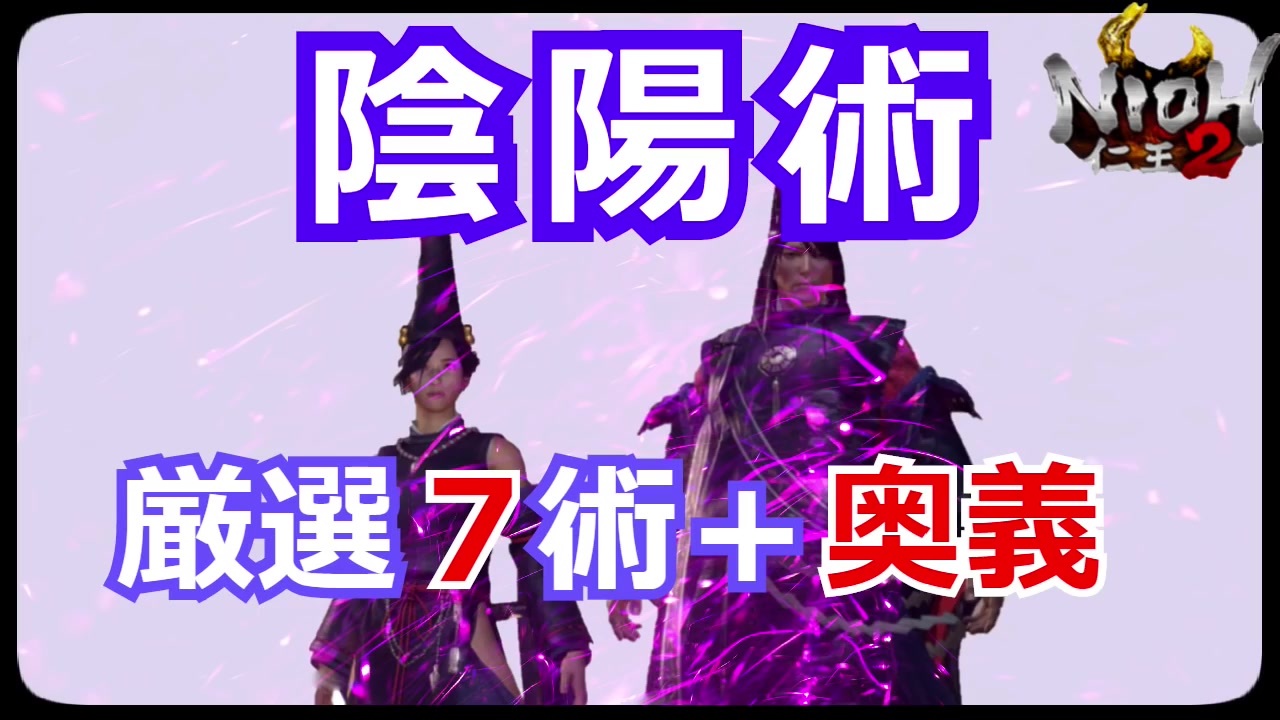 陰陽術

NIOH 仁王 2

厳選７術＋奥義